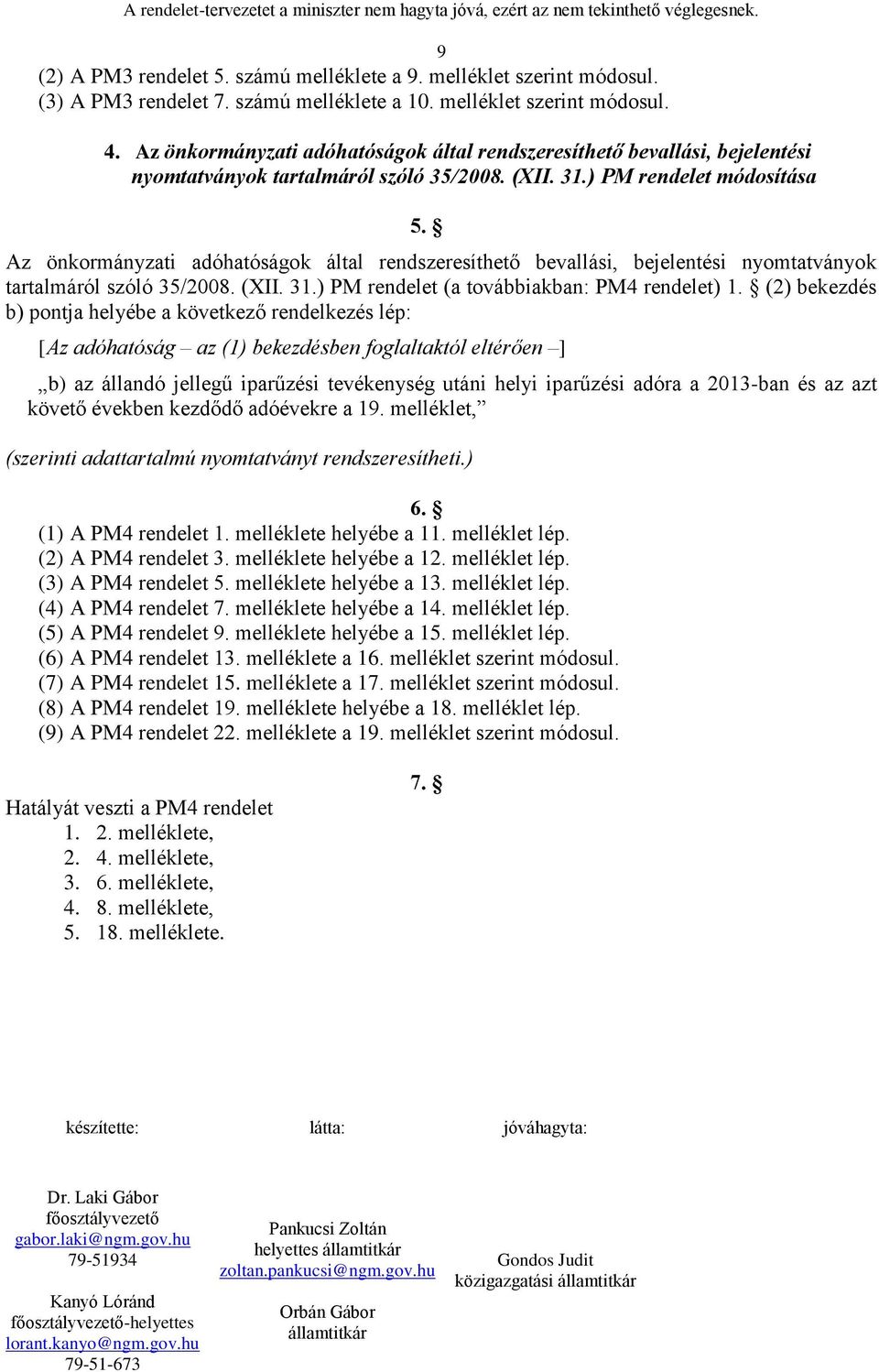 A rendelet-tervezetet a miniszter nem hagyta jóvá, ezért az nem tekinthető véglegesnek.

9

(2) A PM3 rendelet 5. számú melléklete a 9. melléklet szerint módosul.
(3) A PM3 rendelet 7. számú melléklete a 10. melléklet szerint módosul.

4. Az önkormányzati adóhatóságok által rendszeresíthető bevallási, bejelentési nyomtatványok tartalmáról szóló 35/2008. (XII. 31.) PM rendelet módosítása

5. §

Az önkormányzati adóhatóságok által rendszeresíthető bevallási, bejelentési nyomtatványok tartalmáról szóló 35/2008. (XII. 31.) PM rendelet (a továbbiakban: PM4 rendelet) 1. § (2) bekezdés b) pontja helyébe a következő rendelkezés lép:

[Az adóhatóság – az (1) bekezdésben foglaltaktól eltérően –]

„b) az állandó jellegű iparűzési tevékenység utáni helyi iparűzési adóra a 2013-ban és az azt követő években kezdődő adóévekre a 19. melléklet,”

(szerinti adattartalmú nyomtatványt rendszeresítheti.)

6. §

(1) A PM4 rendelet 1. melléklete helyébe a 11. melléklet lép.
(2) A PM4 rendelet 3. melléklete helyébe a 12. melléklet lép.
(3) A PM4 rendelet 5. melléklete helyébe a 13. melléklet lép.
(4) A PM4 rendelet 7. melléklete helyébe a 14. melléklet lép.
(5) A PM4 rendelet 9. melléklete helyébe a 15. melléklet lép.
(6) A PM4 rendelet 13. melléklete a 16. melléklet szerint módosul.
(7) A PM4 rendelet 15. melléklete a 17. melléklet szerint módosul.
(8) A PM4 rendelet 19. melléklete helyébe a 18. melléklet lép.
(9) A PM4 rendelet 22. melléklete a 19. melléklet szerint módosul.

7. §

Hatályát veszti a PM4 rendelet
1. 2. melléklete,
2. 4. melléklete,
3. 6. melléklete,
4. 8. melléklete,
5. 18. melléklete.

készítette:

Dr. Laki Gábor
főosztályvezető
gabor.laki@ngm.gov.hu
79-51934

Kanyó Lóránd
főosztályvezető-helyettes
lorant.kanyo@ngm.gov.hu
79-51-673

látta:

Pankucsi Zoltán
helyettes államtitkár
zoltan.pankucsi@ngm.gov.hu

Orbán Gábor
államtitkár

jóváhagyta:

Gondos Judit
közigazgatási államtitkár